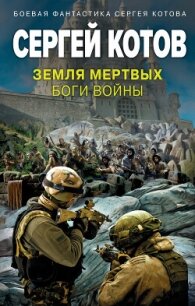 БОЕВАЯ ФАНТАСТИКА СЕРГЕЯ КОТОВА

СЕРГЕЙ КОТОВ

ЗЕМЛЯ МЕРТВЫХ
БОГИ ВОЙНЫ